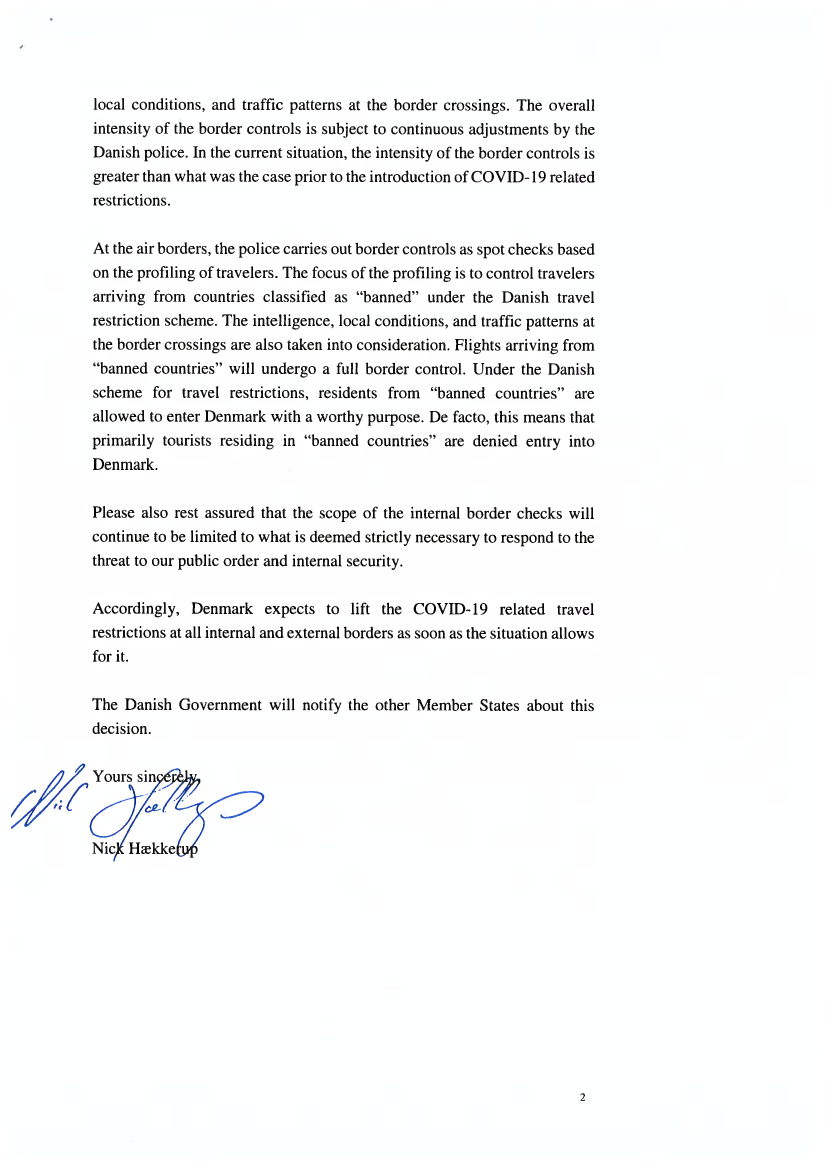 local conditions, and traffic patterns at the border crossings. The overall intensity of the border controls is subject to continuous adjustments by the Danish police. In the current situation, the intensity of the border controls is greater than what was the case prior to the introduction of COVID-19 related restrictions.

At the air borders, the police carries out border controls as spot checks based on the profiling of travelers. The focus of the profiling is to control travelers arriving from countries classified as "banned" under the Danish travel restriction scheme. The intelligence, local conditions, and traffic patterns at the border crossings are also taken into consideration. Flights arriving from "banned countries" will undergo a full border control. Under the Danish scheme for travel restrictions, residents from "banned countries" are allowed to enter Denmark with a worthy purpose. De facto, this means that primarily tourists residing in "banned countries" are denied entry into Denmark.

Please also rest assured that the scope of the internal border checks will continue to be limited to what is deemed strictly necessary to respond to the threat to our public order and internal security.

Accordingly, Denmark expects to lift the COVID-19 related travel restrictions at all internal and external borders as soon as the situation allows for it.

The Danish Government will notify the other Member States about this decision.

Yours sincerely,

Nick Hækkerup

2